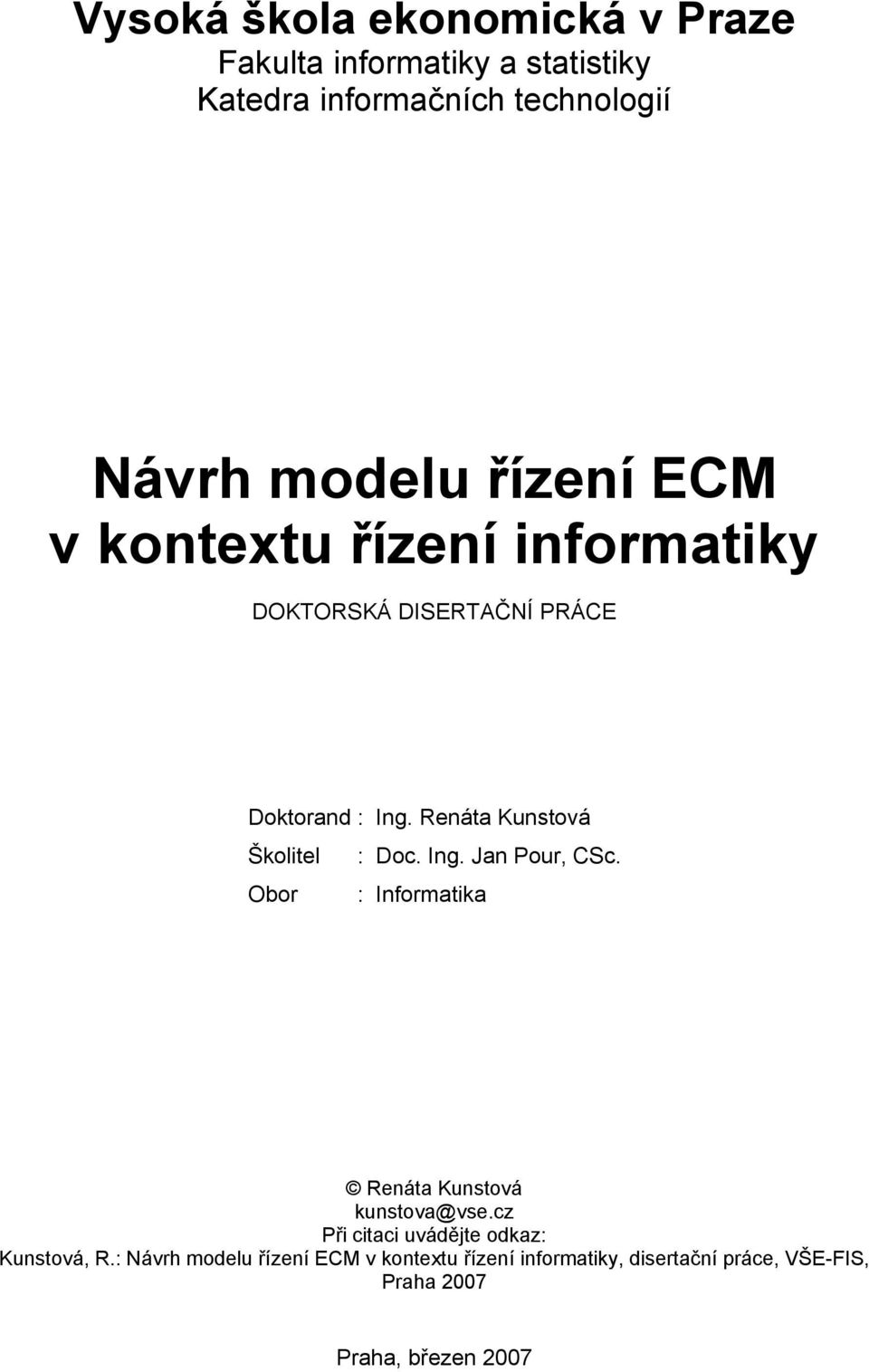 Vysoká škola ekonomická v Praze
Fakulta informatiky a statistiky
Katedra informačních technologií

Návrh modelu řízení ECM v kontextu řízení informatiky

DOKTORSKÁ DISERTAČNÍ PRÁCE

Doktorand : Ing. Renáta Kunstová
Školitel : Doc. Ing. Jan Pour, CSc.
Obor : Informatika

© Renáta Kunstová
kunstova@vse.cz
Při citaci uvádějte odkaz:
Kunstová, R.: Návrh modelu řízení ECM v kontextu řízení informatiky, disertační práce, VŠE-FIS, Praha 2007

Praha, březen 2007